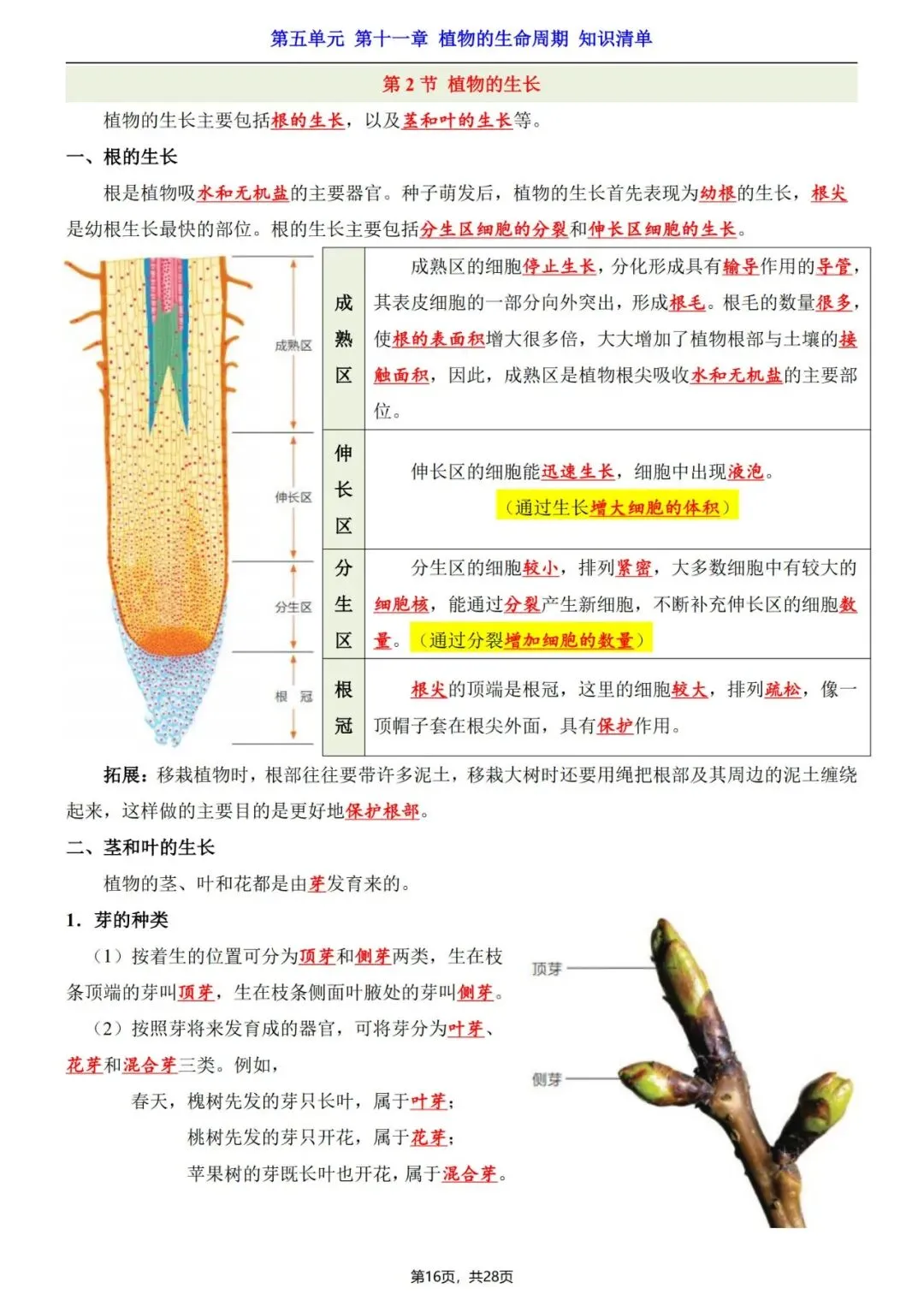 第五单元 第十一章 植物的生命周期 知识清单

第 2 节 植物的生长

植物的生长主要包括根的生长，以及茎和叶的生长等。

一、根的生长

根是植物吸水和无机盐的主要器官。种子萌发后，植物的生长首先表现为幼根的生长，根尖是幼根生长最快的部位。根的生长主要包括分生区细胞的分裂和伸长区细胞的生长。

成熟区

伸长区

分生区

根 冠

| 成熟区 | 成熟区的细胞停止生长，分化形成具有输导作用的导管，其表皮细胞的一部分向外突出，形成根毛。根毛的数量很多，使根的表面积增大很多倍，大大增加了植物根部与土壤的接触面积，因此，成熟区是植物根尖吸收水和无机盐的主要部位。 |
|---|---|
| 伸长区 | 伸长区的细胞能迅速生长，细胞中出现液泡。（通过生长增大细胞的体积） |
| 分生区 | 分生区的细胞较小，排列紧密，大多数细胞中有较大的细胞核，能通过分裂产生新细胞，不断补充伸长区的细胞数量。（通过分裂增加细胞的数量） |
| 根冠 | 根尖的顶端是根冠，这里的细胞较大，排列疏松，像一顶帽子套在根尖外面，具有保护作用。 |

拓展：移栽植物时，根部往往要带许多泥土，移栽大树时还要用绳把根部及其周边的泥土缠绕起来，这样做的主要目的是更好地保护根部。

二、茎和叶的生长

植物的茎、叶和花都是由芽发育来的。

1. 芽的种类

（1）按着生的位置可分为顶芽和侧芽两类，生在枝条顶端的芽叫顶芽，生在枝条侧面叶腋处的芽叫侧芽。

（2）按照芽将来发育成的器官，可将芽分为叶芽、花芽和混合芽三类。例如，

春天，槐树先发的芽只长叶，属于叶芽；

桃树先发的芽只开花，属于花芽；

苹果树的芽既长叶也开花，属于混合芽。

顶芽

侧芽

第16页，共28页